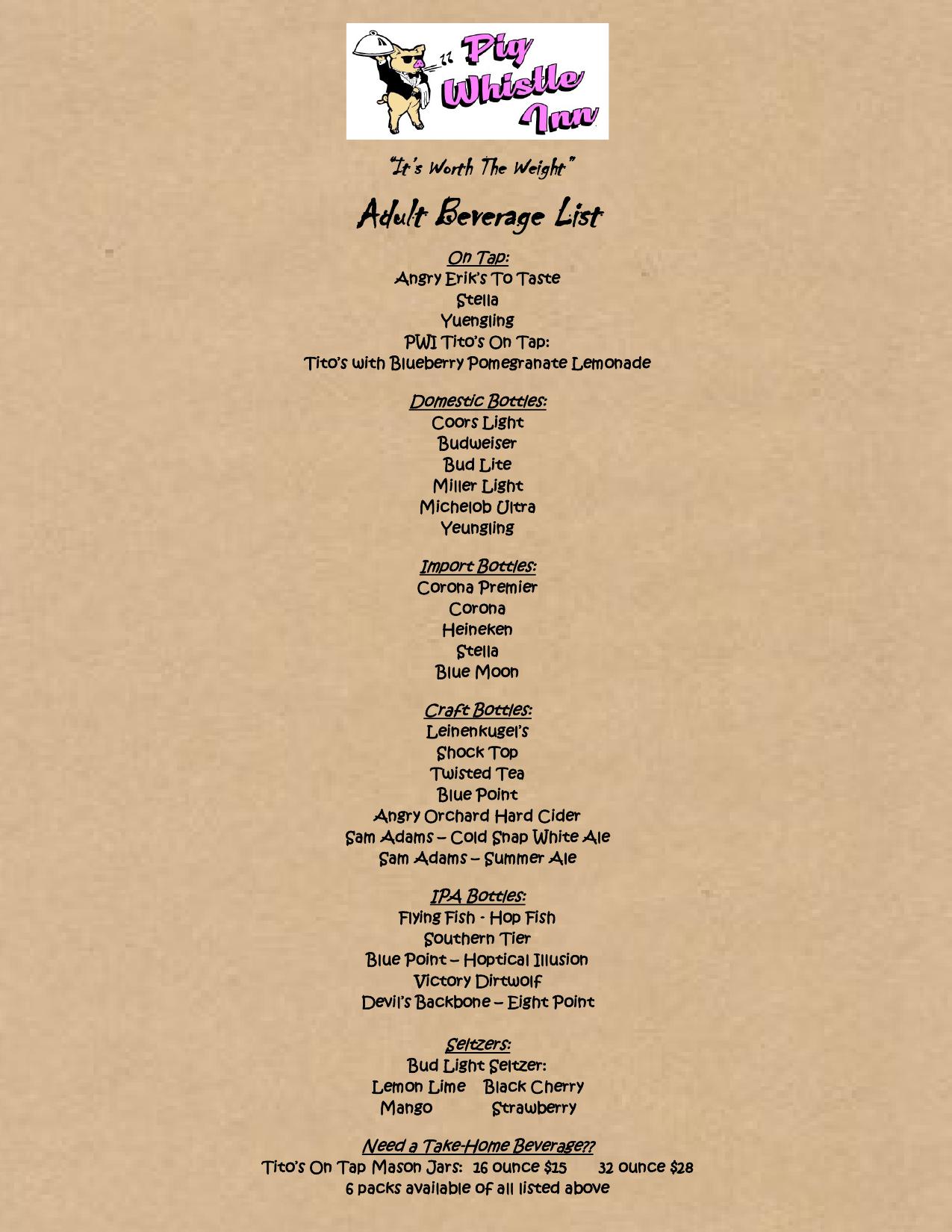 Pig Whistle Inn

"It's Worth The Weight"

Adult Beverage List

On Tap:
Angry Erik's To Taste
Stella
Yuengling
PWI Tito's On Tap:
Tito's with Blueberry Pomegranate Lemonade

Domestic Bottles:
Coors Light
Budweiser
Bud Lite
Miller Light
Michelob Ultra
Yeungling

Import Bottles:
Corona Premier
Corona
Heineken
Stella
Blue Moon

Craft Bottles:
Leinenkugel's
Shock Top
Twisted Tea
Blue Point
Angry Orchard Hard Cider
Sam Adams – Cold Snap White Ale
Sam Adams – Summer Ale

IPA Bottles:
Flying Fish - Hop Fish
Southern Tier
Blue Point – Hoptical Illusion
Victory Dirtwolf
Devil's Backbone – Eight Point

Seltzers:
Bud Light Seltzer:
Lemon Lime Black Cherry
Mango Strawberry

Need a Take-Home Beverage??
Tito's On Tap Mason Jars: 16 ounce $15 32 ounce $28
6 packs available of all listed above